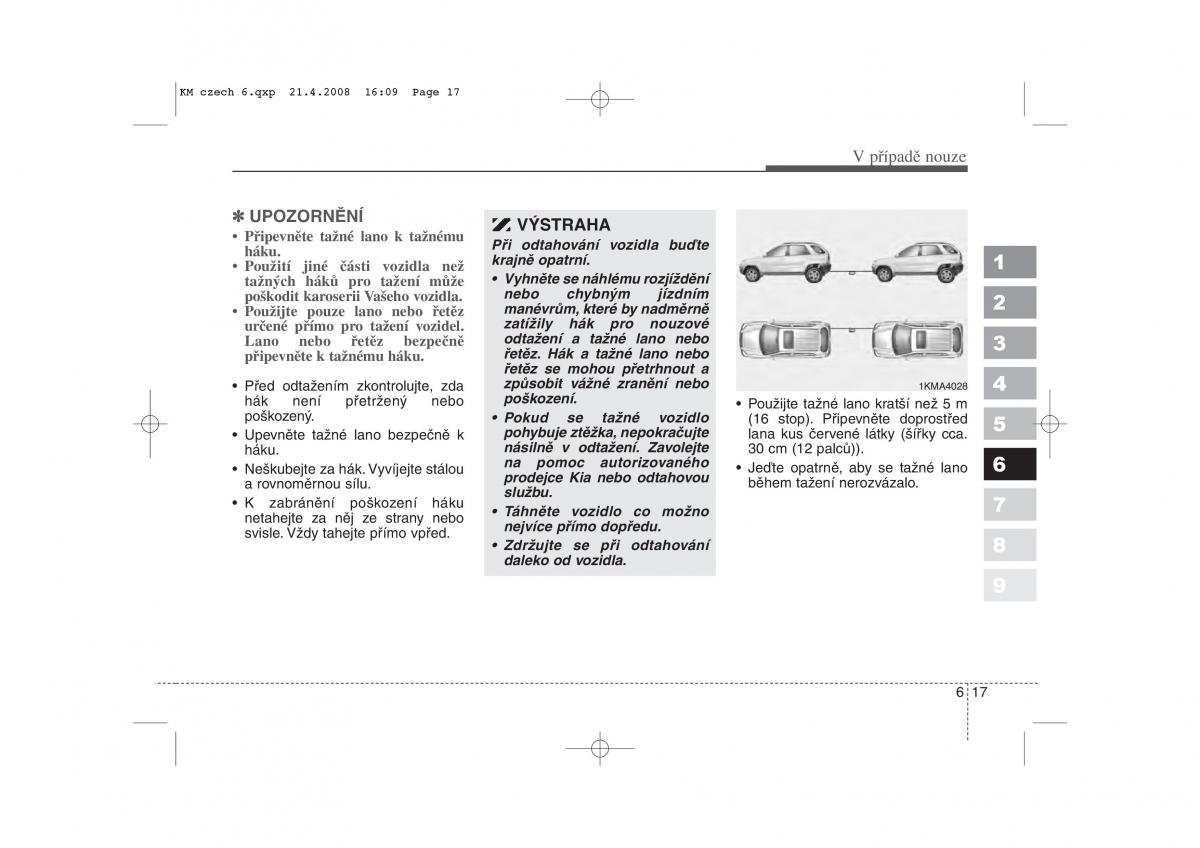 KM czech 6.qxp 21.4.2008 16:09 Page 17

V případě nouze

✽ UPOZORNĚNÍ
• Připevněte tažné lano k tažnému háku.
• Použití jiné části vozidla než tažných háků pro tažení může poškodit karoserii Vašeho vozidla.
• Použijte pouze lano nebo řetěz určené přímo pro tažení vozidel. Lano nebo řetěz bezpečně připevněte k tažnému háku.

• Před odtažením zkontrolujte, zda hák není přetržený nebo poškozený.
• Upevněte tažné lano bezpečně k háku.
• Neškubejte za hák. Vyvíjejte stálou a rovnoměrnou sílu.
• K zabránění poškození háku netahejte za něj ze strany nebo svisle. Vždy tahejte přímo vpřed.

VÝSTRAHA
Při odtahování vozidla buďte krajně opatrní.
• Vyhněte se náhlému rozjíždění nebo chybným jízdním manévrům, které by nadměrně zatížily hák pro nouzové odtažení a tažné lano nebo řetěz. Hák a tažné lano nebo řetěz se mohou přetrhnout a způsobit vážné zranění nebo poškození.
• Pokud se tažné vozidlo pohybuje ztěžka, nepokračujte násilně v odtažení. Zavolejte na pomoc autorizovaného prodejce Kia nebo odtahovou službu.
• Táhněte vozidlo co možno nejvíce přímo dopředu.
• Zdržujte se při odtahování daleko od vozidla.

1KMA4028

• Použijte tažné lano kratší než 5 m (16 stop). Připevněte doprostřed lana kus červené látky (šířky cca. 30 cm (12 palců)).
• Jeďte opatrně, aby se tažné lano během tažení nerozvázalo.

1
2
3
4
5
6
7
8
9

6 17